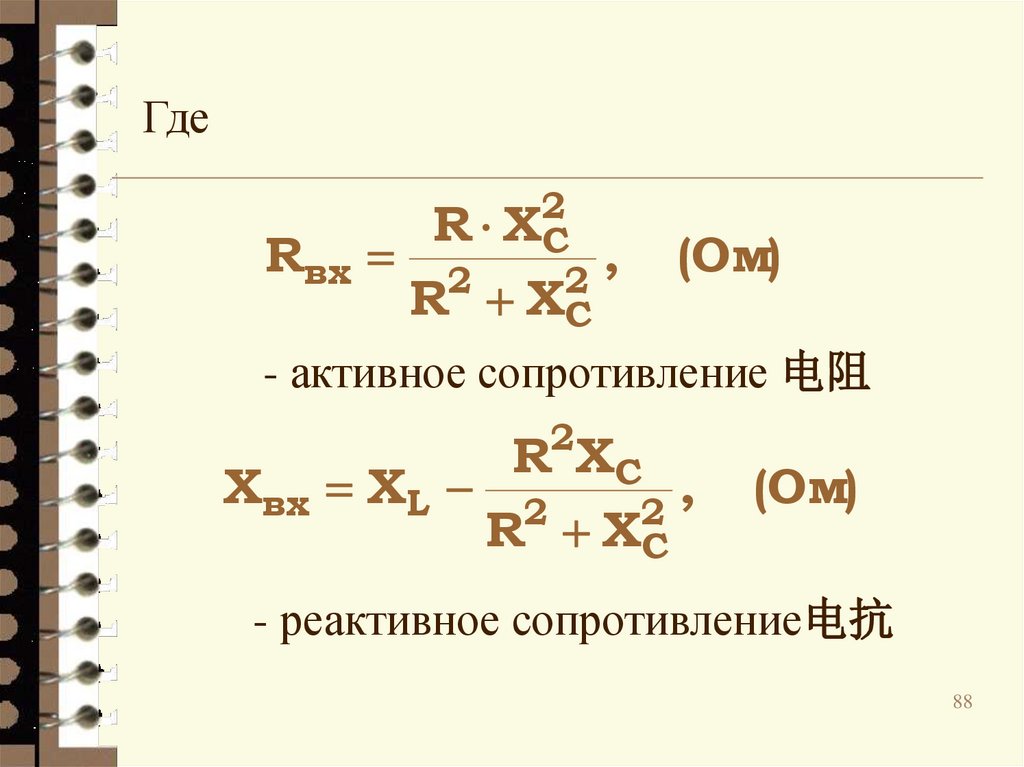 Где

$R_{вх} = \frac{R \cdot X_C^2}{R^2 + X_C^2}$, (Ом)

- активное сопротивление 电阻

$X_{вх} = X_L - \frac{R^2 X_C}{R^2 + X_C^2}$, (Ом)

- реактивное сопротивление电抗

88